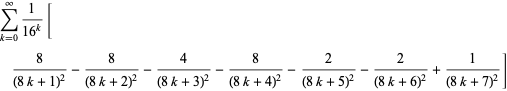 $\sum_{k=0}^{\infty} \frac{1}{16^k} \left[ \frac{8}{(8k+1)^2} - \frac{8}{(8k+2)^2} - \frac{4}{(8k+3)^2} - \frac{8}{(8k+4)^2} - \frac{2}{(8k+5)^2} - \frac{2}{(8k+6)^2} + \frac{1}{(8k+7)^2} \right]$